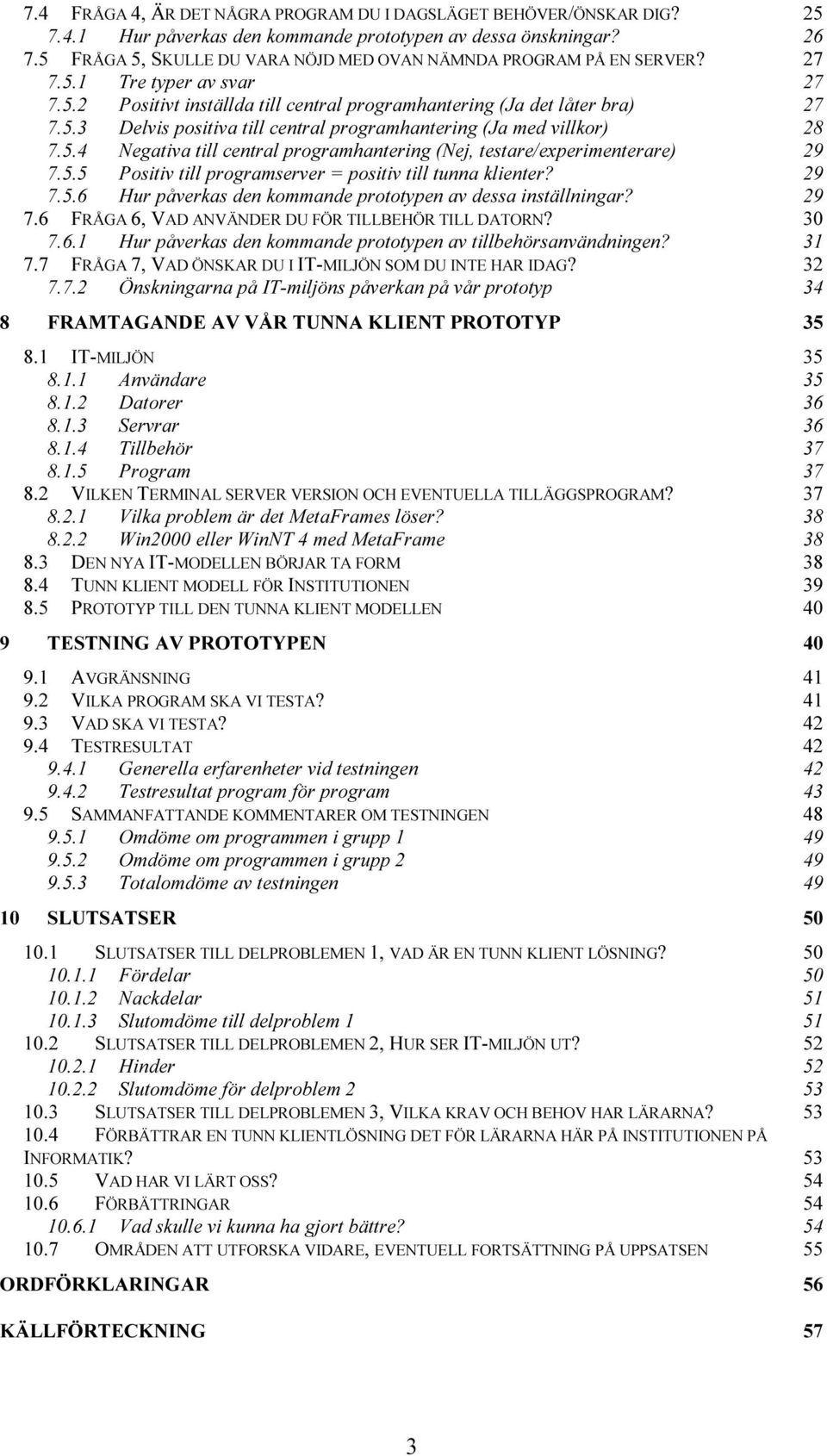 7.4 FRÅGA 4, ÄR DET NÅGRA PROGRAM DU I DAGSLÄGET BEHÖVER/ÖNSKAR DIG? 25
7.4.1 Hur påverkas den kommande prototypen av dessa önskningar? 26
7.5 FRÅGA 5, SKULLE DU VARA NÖJD MED OVAN NÄMNDA PROGRAM PÅ EN SERVER? 27
7.5.1 Tre typer av svar 27
7.5.2 Positivt inställda till central programhantering (Ja det låter bra) 27
7.5.3 Delvis positiva till central programhantering (Ja med villkor) 28
7.5.4 Negativa till central programhantering (Nej, testare/experimenterare) 29
7.5.5 Positiv till programserver = positiv till tunna klienter? 29
7.5.6 Hur påverkas den kommande prototypen av dessa inställningar? 29
7.6 FRÅGA 6, VAD ANVÄNDER DU FÖR TILLBEHÖR TILL DATORN? 30
7.6.1 Hur påverkas den kommande prototypen av tillbehörsanvändningen? 31
7.7 FRÅGA 7, VAD ÖNSKAR DU I IT-MILJÖN SOM DU INTE HAR IDAG? 32
7.7.2 Önskningarna på IT-miljöns påverkan på vår prototyp 34

8 FRAMTAGANDE AV VÅR TUNNA KLIENT PROTOTYP 35

8.1 IT-MILJÖN 35
8.1.1 Användare 35
8.1.2 Datorer 36
8.1.3 Servrar 36
8.1.4 Tillbehör 37
8.1.5 Program 37
8.2 VILKEN TERMINAL SERVER VERSION OCH EVENTUELLA TILLÄGGSPROGRAM? 37
8.2.1 Vilka problem är det MetaFrames löser? 38
8.2.2 Win2000 eller WinNT 4 med MetaFrame 38
8.3 DEN NYA IT-MODELLEN BÖRJAR TA FORM 38
8.4 TUNN KLIENT MODELL FÖR INSTITUTIONEN 39
8.5 PROTOTYP TILL DEN TUNNA KLIENT MODELLEN 40

9 TESTNING AV PROTOTYPEN 40

9.1 AVGRÄNSNING 41
9.2 VILKA PROGRAM SKA VI TESTA? 41
9.3 VAD SKA VI TESTA? 42
9.4 TESTRESULTAT 42
9.4.1 Generella erfarenheter vid testningen 42
9.4.2 Testresultat program för program 43
9.5 SAMMANFATTANDE KOMMENTARER OM TESTNINGEN 48
9.5.1 Omdöme om programmen i grupp 1 49
9.5.2 Omdöme om programmen i grupp 2 49
9.5.3 Totalomdöme av testningen 49

10 SLUTSATSER 50

10.1 SLUTSATSER TILL DELPROBLEMEN 1, VAD ÄR EN TUNN KLIENT LÖSNING? 50
10.1.1 Fördelar 50
10.1.2 Nackdelar 51
10.1.3 Slutomdöme till delproblem 1 51
10.2 SLUTSATSER TILL DELPROBLEMEN 2, HUR SER IT-MILJÖN UT? 52
10.2.1 Hinder 52
10.2.2 Slutomdöme för delproblem 2 53
10.3 SLUTSATSER TILL DELPROBLEMEN 3, VILKA KRAV OCH BEHOV HAR LÄRARNA? 53
10.4 FÖRBÄTTRAR EN TUNN KLIENTLÖSNING DET FÖR LÄRARNA HÄR PÅ INSTITUTIONEN PÅ INFORMATIK? 53
10.5 VAD HAR VI LÄRT OSS? 54
10.6 FÖRBÄTTRINGAR 54
10.6.1 Vad skulle vi kunna ha gjort bättre? 54
10.7 OMRÅDEN ATT UTFORSKA VIDARE, EVENTUELL FORTSÄTTNING PÅ UPPSATSEN 55

ORDFÖRKLARINGAR 56

KÄLLFÖRTECKNING 57

3